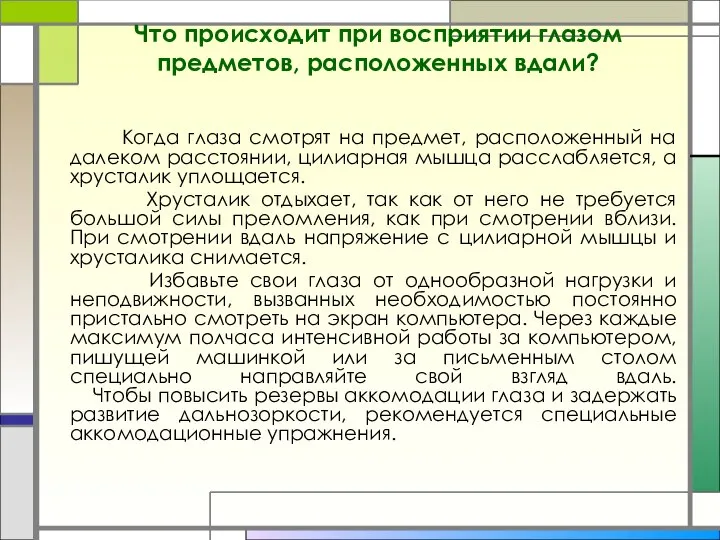 Что происходит при восприятии глазом предметов, расположенных вдали?

Когда глаза смотрят на предмет, расположенный на далеком расстоянии, цилиарная мышца расслабляется, а хрусталик уплощается.

Хрусталик отдыхает, так как от него не требуется большой силы преломления, как при смотрении вблизи. При смотрении вдаль напряжение с цилиарной мышцы и хрусталика снимается.

Избавьте свои глаза от однообразной нагрузки и неподвижности, вызванных необходимостью постоянно пристально смотреть на экран компьютера. Через каждые максимум полчаса интенсивной работы за компьютером, пишущей машинкой или за письменным столом специально направляйте свой взгляд вдаль. Чтобы повысить резервы аккомодации глаза и задержать развитие дальнозоркости, рекомендуется специальные аккомодационные упражнения.